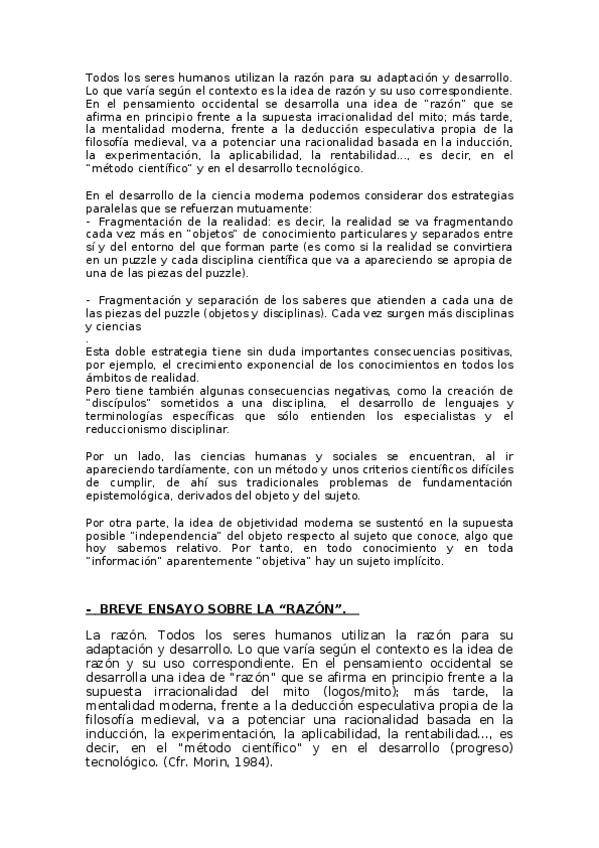 Todos los seres humanos utilizan la razón para su adaptación y desarrollo. Lo que varía según el contexto es la idea de razón y su uso correspondiente. En el pensamiento occidental se desarrolla una idea de "razón" que se afirma en principio frente a la supuesta irracionalidad del mito; más tarde, la mentalidad moderna, frente a la deducción especulativa propia de la filosofía medieval, va a potenciar una racionalidad basada en la inducción, la experimentación, la aplicabilidad, la rentabilidad..., es decir, en el "método científico" y en el desarrollo tecnológico.

En el desarrollo de la ciencia moderna podemos considerar dos estrategias paralelas que se refuerzan mutuamente:
- Fragmentación de la realidad: es decir, la realidad se va fragmentando cada vez más en "objetos" de conocimiento particulares y separados entre sí y del entorno del que forman parte (es como si la realidad se convirtiera en un puzzle y cada disciplina científica que va a apareciendo se apropia de una de las piezas del puzzle).

- Fragmentación y separación de los saberes que atienden a cada una de las piezas del puzzle (objetos y disciplinas). Cada vez surgen más disciplinas y ciencias
.
Esta doble estrategia tiene sin duda importantes consecuencias positivas, por ejemplo, el crecimiento exponencial de los conocimientos en todos los ámbitos de realidad.
Pero tiene también algunas consecuencias negativas, como la creación de "discípulos" sometidos a una disciplina, el desarrollo de lenguajes y terminologías específicas que sólo entienden los especialistas y el reduccionismo disciplinar.

Por un lado, las ciencias humanas y sociales se encuentran, al ir apareciendo tardíamente, con un método y unos criterios científicos difíciles de cumplir, de ahí sus tradicionales problemas de fundamentación epistemológica, derivados del objeto y del sujeto.

Por otra parte, la idea de objetividad moderna se sustentó en la supuesta posible "independencia" del objeto respecto al sujeto que conoce, algo que hoy sabemos relativo. Por tanto, en todo conocimiento y en toda "información" aparentemente "objetiva" hay un sujeto implícito.

- BREVE ENSAYO SOBRE LA "RAZÓN".

La razón. Todos los seres humanos utilizan la razón para su adaptación y desarrollo. Lo que varía según el contexto es la idea de razón y su uso correspondiente. En el pensamiento occidental se desarrolla una idea de "razón" que se afirma en principio frente a la supuesta irracionalidad del mito (logos/mito); más tarde, la mentalidad moderna, frente a la deducción especulativa propia de la filosofía medieval, va a potenciar una racionalidad basada en la inducción, la experimentación, la aplicabilidad, la rentabilidad..., es decir, en el "método científico" y en el desarrollo (progreso) tecnológico. (Cfr. Morin, 1984).